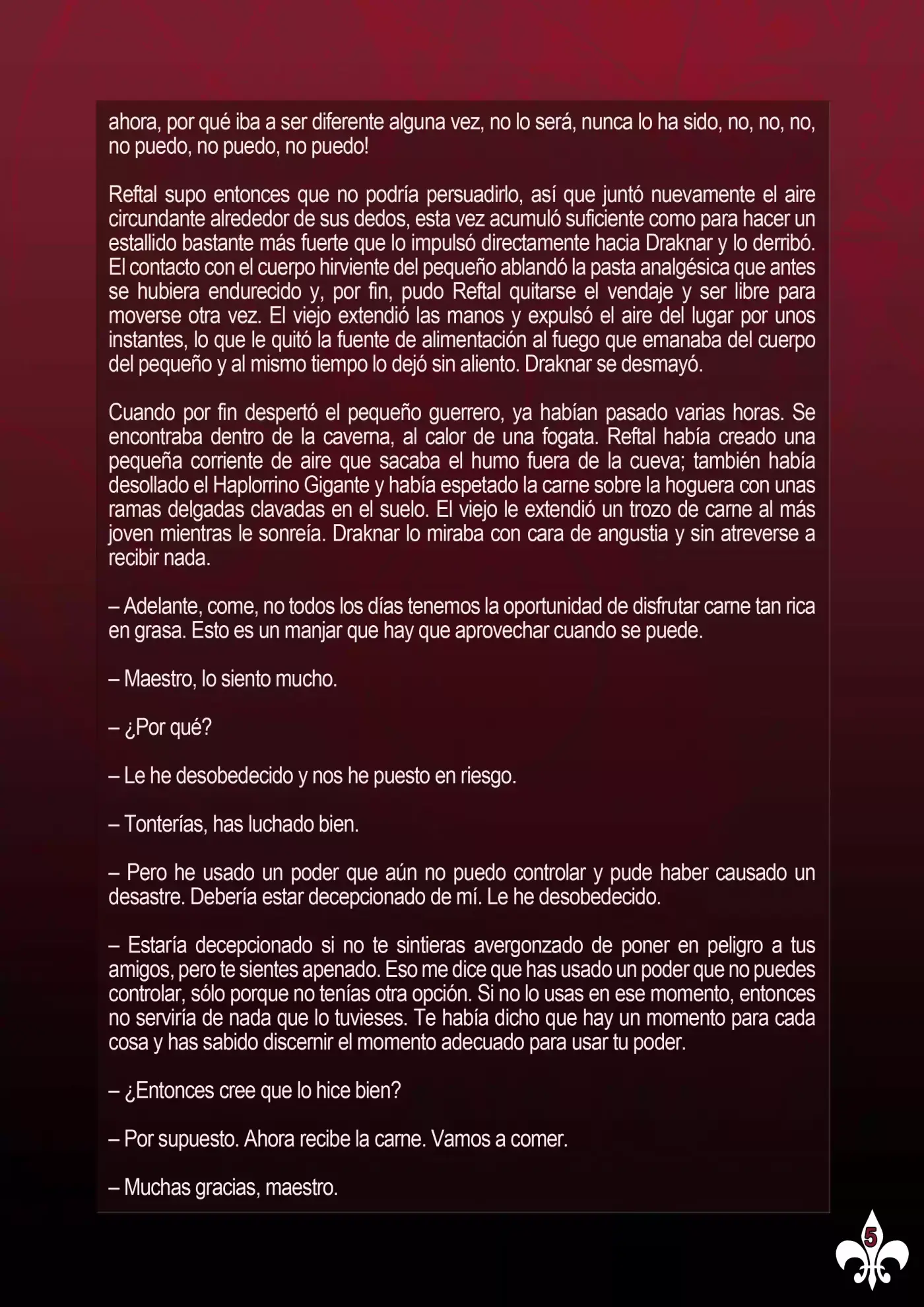 ahora, por qué iba a ser diferente alguna vez, no lo será, nunca lo ha sido, no, no, no, no puedo, no puedo, no puedo!

Reftal supo entonces que no podría persuadirlo, así que juntó nuevamente el aire circundante alrededor de sus dedos, esta vez acumuló suficiente como para hacer un estallido bastante más fuerte que lo impulsó directamente hacia Draknar y lo derribó. El contacto con el cuerpo hirviente del pequeño ablandó la pasta analgésica que antes se hubiera endurecido y, por fin, pudo Reftal quitarse el vendaje y ser libre para moverse otra vez. El viejo extendió las manos y expulsó el aire del lugar por unos instantes, lo que le quitó la fuente de alimentación al fuego que emanaba del cuerpo del pequeño y al mismo tiempo lo dejó sin aliento. Draknar se desmayó.

Cuando por fin despertó el pequeño guerrero, ya habían pasado varias horas. Se encontraba dentro de la caverna, al calor de una fogata. Reftal había creado una pequeña corriente de aire que sacaba el humo fuera de la cueva; también había desollado el Haplorrino Gigante y había espetado la carne sobre la hoguera con unas ramas delgadas clavadas en el suelo. El viejo le extendió un trozo de carne al más joven mientras le sonreía. Draknar lo miraba con cara de angustia y sin atreverse a recibir nada.

– Adelante, come, no todos los días tenemos la oportunidad de disfrutar carne tan rica en grasa. Esto es un manjar que hay que aprovechar cuando se puede.

– Maestro, lo siento mucho.

– ¿Por qué?

– Le he desobedecido y nos he puesto en riesgo.

– Tonterías, has luchado bien.

– Pero he usado un poder que aún no puedo controlar y pude haber causado un desastre. Debería estar decepcionado de mí. Le he desobedecido.

– Estaría decepcionado si no te sintieras avergonzado de poner en peligro a tus amigos, pero te sientes apenado. Eso me dice que has usado un poder que no puedes controlar, sólo porque no tenías otra opción. Si no lo usas en ese momento, entonces no serviría de nada que lo tuvieses. Te había dicho que hay un momento para cada cosa y has sabido discernir el momento adecuado para usar tu poder.

– ¿Entonces cree que lo hice bien?

– Por supuesto. Ahora recibe la carne. Vamos a comer.

– Muchas gracias, maestro.

5